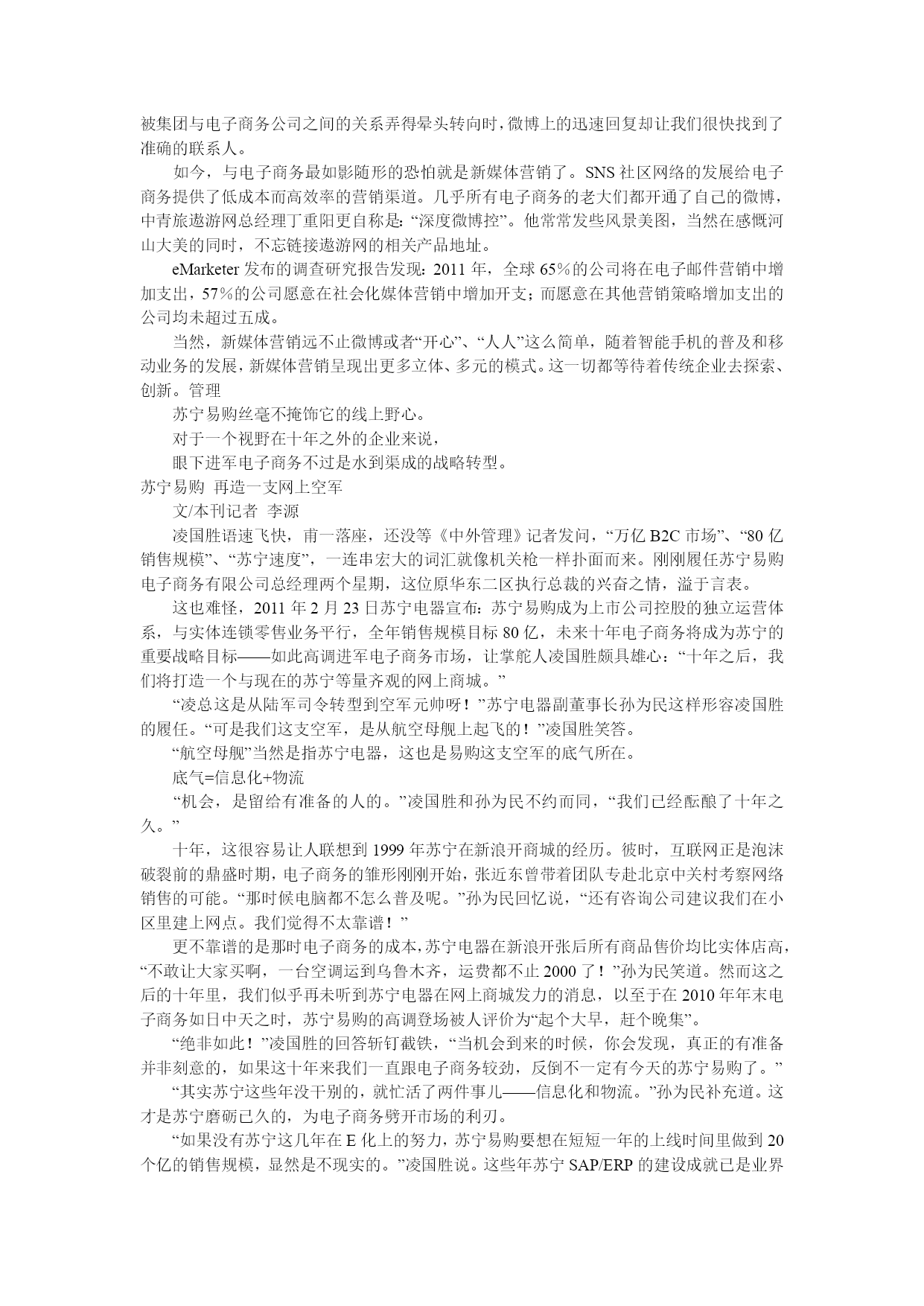 被集团与电子商务公司之间的关系弄得晕头转向时，微博上的迅速回复却让我们很快找到了准确的联系人。

如今，与电子商务最如影随形的恐怕就是新媒体营销了。SNS 社区网络的发展给电子商务提供了低成本而高效率的营销渠道。几乎所有电子商务的老大们都开通了自己的微博，中青旅遨游网总经理丁重阳更自称是：“深度微博控”。他常常发些风景美图，当然在感慨河山大美的同时，不忘链接遨游网的相关产品地址。

eMarketer 发布的调查研究报告发现：2011 年，全球 65%的公司将在电子邮件营销中增加支出，57%的公司愿意在社会化媒体营销中增加开支；而愿意在其他营销策略增加支出的公司均未超过五成。

当然，新媒体营销远不止微博或者“开心”、“人人”这么简单，随着智能手机的普及和移动业务的发展，新媒体营销呈现出更多立体、多元的模式。这一切都等待着传统企业去探索、创新。管理

苏宁易购丝毫不掩饰它的线上野心。

对于一个视野在十年之外的企业来说，

眼下进军电子商务不过是水到渠成的战略转型。

苏宁易购 再造一支网上空军

文/本刊记者 李源

凌国胜语速飞快，甫一落座，还没等《中外管理》记者发问，“万亿 B2C 市场”、“80 亿销售规模”、“苏宁速度”，一连串宏大的词汇就像机关枪一样扑面而来。刚刚履任苏宁易购电子商务有限公司总经理两个星期，这位原华东二区执行总裁的兴奋之情，溢于言表。

这也难怪，2011 年 2 月 23 日苏宁电器宣布：苏宁易购成为上市公司控股的独立运营体系，与实体连锁零售业务平行，全年销售规模目标 80 亿，未来十年电子商务将成为苏宁的重要战略目标——如此高调进军电子商务市场，让掌舵人凌国胜颇具雄心：“十年之后，我们将打造一个与现在的苏宁等量齐观的网上商城。”

“凌总这是从陆军司令转型到空军元帅呀！”苏宁电器副董事长孙为民这样形容凌国胜的履任。“可是我们这支空军，是从航空母舰上起飞的！”凌国胜笑答。

“航空母舰”当然是指苏宁电器，这也是易购这支空军的底气所在。

底气=信息化+物流

“机会，是留给有准备的人的。”凌国胜和孙为民不约而同，“我们已经酝酿了十年之久。”

十年，这很容易让人联想到 1999 年苏宁在新浪开商城的经历。彼时，互联网正是泡沫破裂前的鼎盛时期，电子商务的雏形刚刚开始，张近东曾带着团队专赴北京中关村考察网络销售的可能。“那时候电脑都不怎么普及呢。”孙为民回忆说，“还有咨询公司建议我们在小区里建上网点。我们觉得不太靠谱！”

更不靠谱的是那时电子商务的成本，苏宁电器在新浪开张后所有商品售价均比实体店高，“不敢让大家买啊，一台空调运到乌鲁木齐，运费都不止 2000 了！”孙为民笑道。然而这之后的十年里，我们似乎再未听到苏宁电器在网上商城发力的消息，以至于在 2010 年年末电子商务如日中天之时，苏宁易购的高调登场被人评价为“起个大早，赶个晚集”。

“绝非如此！”凌国胜的回答斩钉截铁，“当机会到来的时候，你会发现，真正的有准备并非刻意的，如果这十年来我们一直跟电子商务较劲，反倒不一定有今天的苏宁易购了。”

“其实苏宁这些年没干别的，就忙活了两件事儿——信息化和物流。”孙为民补充道。这才是苏宁磨砺已久的，为电子商务劈开市场的利刃。

“如果没有苏宁这几年在 E 化上的努力，苏宁易购要想在短短一年的上线时间里做到 20 个亿的销售规模，显然是不现实的。”凌国胜说。这些年苏宁 SAP/ERP 的建设成就已是业界